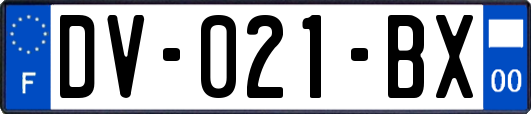 F
DV-021-BX
00